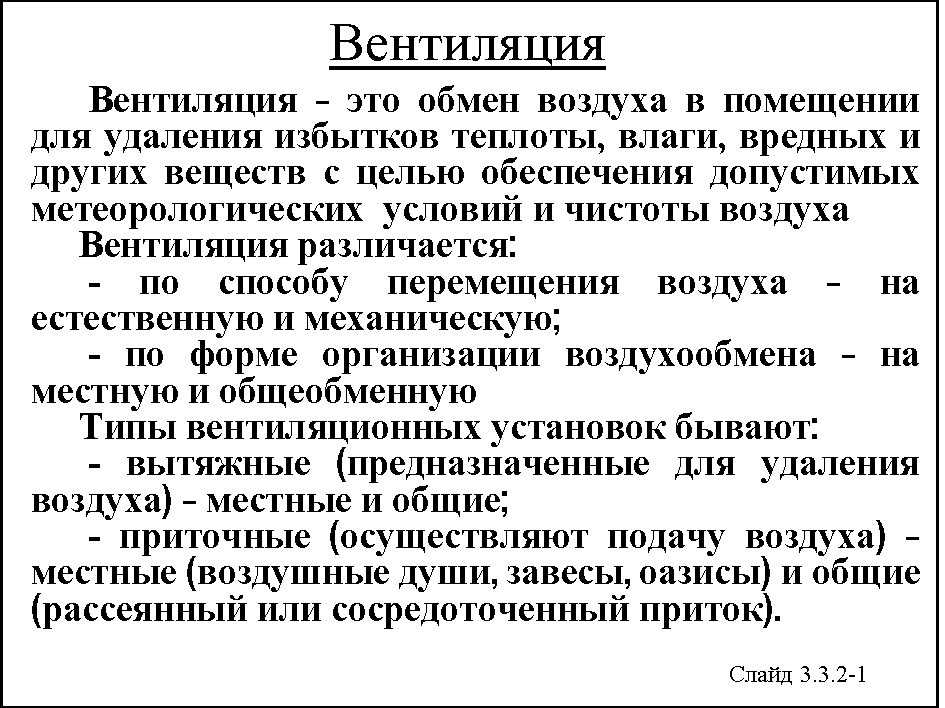 Вентиляция

Вентиляция – это обмен воздуха в помещении для удаления избытков теплоты, влаги, вредных и других веществ с целью обеспечения допустимых метеорологических условий и чистоты воздуха

Вентиляция различается:

- по способу перемещения воздуха – на естественную и механическую;

- по форме организации воздухообмена – на местную и общеобменную

Типы вентиляционных установок бывают:

- вытяжные (предназначенные для удаления воздуха) – местные и общие;

- приточные (осуществляют подачу воздуха) – местные (воздушные души, завесы, оазисы) и общие (рассеянный или сосредоточенный приток).

Слайд 3.3.2-1